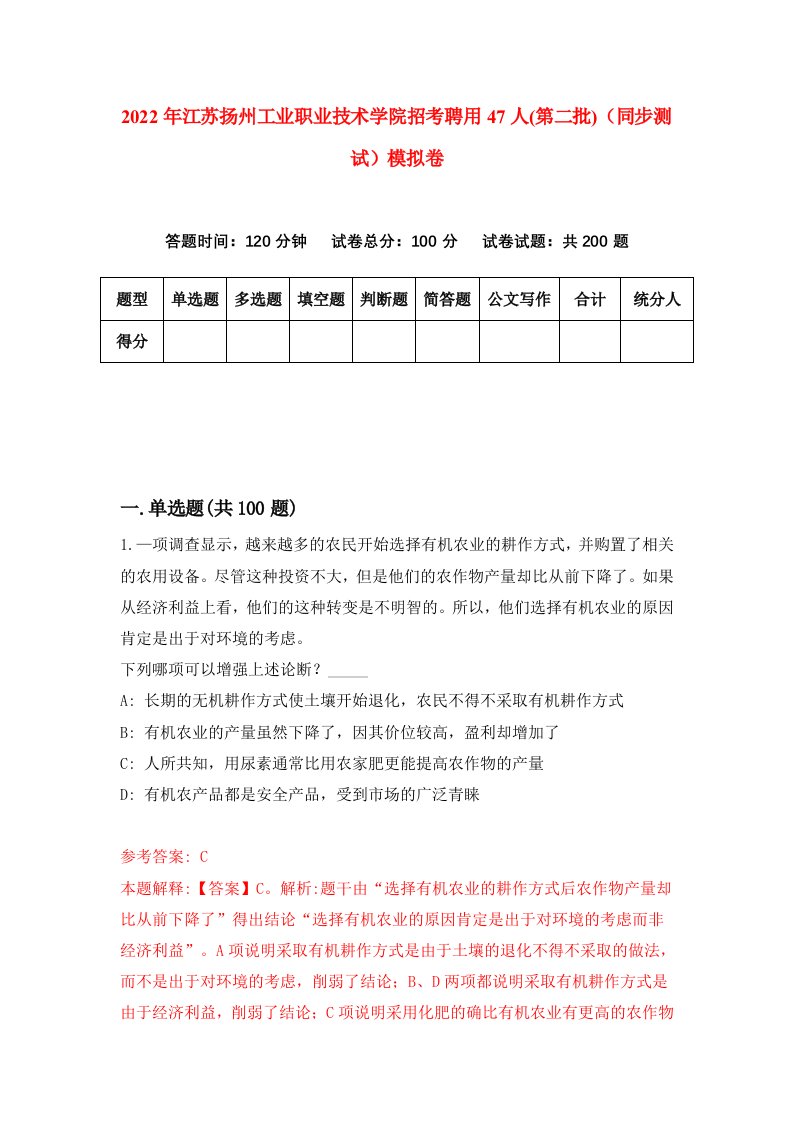 2022年江苏扬州工业职业技术学院招考聘用47人(第二批)（同步测试）模拟卷

答题时间：120分钟　试卷总分：100分　试卷试题：共200题

| 题型 | 单选题 | 多选题 | 填空题 | 判断题 | 简答题 | 公文写作 | 合计 | 统分人 |
|---|---|---|---|---|---|---|---|---|
| 得分 | | | | | | | | |

一.单选题(共100题)

1.一项调查显示，越来越多的农民开始选择有机农业的耕作方式，并购置了相关的农用设备。尽管这种投资不大，但是他们的农作物产量却比从前下降了。如果从经济利益上看，他们的这种转变是不明智的。所以，他们选择有机农业的原因肯定是出于对环境的考虑。
下列哪项可以增强上述论断？_____
A: 长期的无机耕作方式使土壤开始退化，农民不得不采取有机耕作方式
B: 有机农业的产量虽然下降了，因其价位较高，盈利却增加了
C: 人所共知，用尿素通常比用农家肥更能提高农作物的产量
D: 有机农产品都是安全产品，受到市场的广泛青睐

参考答案: C
本题解释:【答案】C。解析:题干由“选择有机农业的耕作方式后农作物产量却比从前下降了”得出结论“选择有机农业的原因肯定是出于对环境的考虑而非经济利益”。A项说明采取有机耕作方式是由于土壤的退化不得不采取的做法，而不是出于对环境的考虑，削弱了结论；B、D两项都说明采取有机耕作方式是由于经济利益，削弱了结论；C项说明采用化肥的确比有机农业有更高的农作物